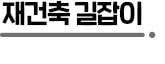 재건축 길잡이